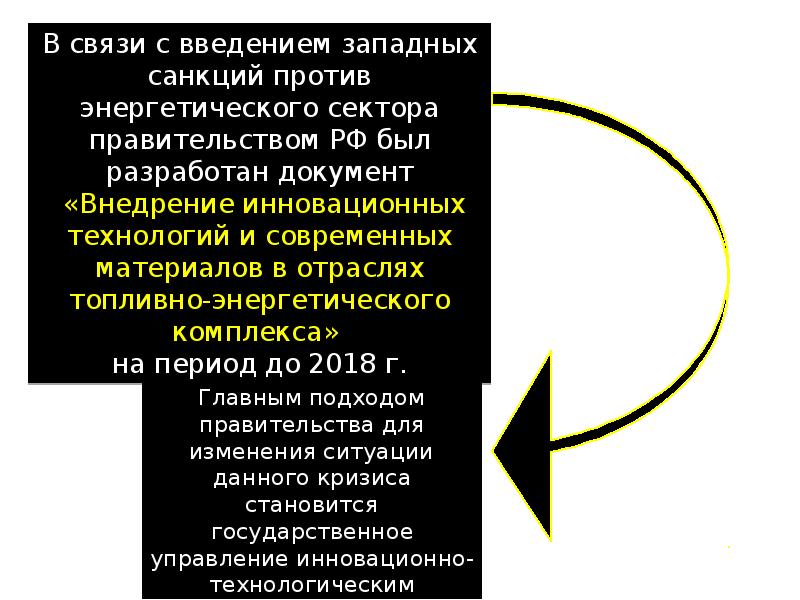 В связи с введением западных санкций против энергетического сектора правительством РФ был разработан документ «Внедрение инновационных технологий и современных материалов в отраслях топливно-энергетического комплекса» на период до 2018 г.

Главным подходом правительства для изменения ситуации данного кризиса становится государственное управление инновационно-технологическим